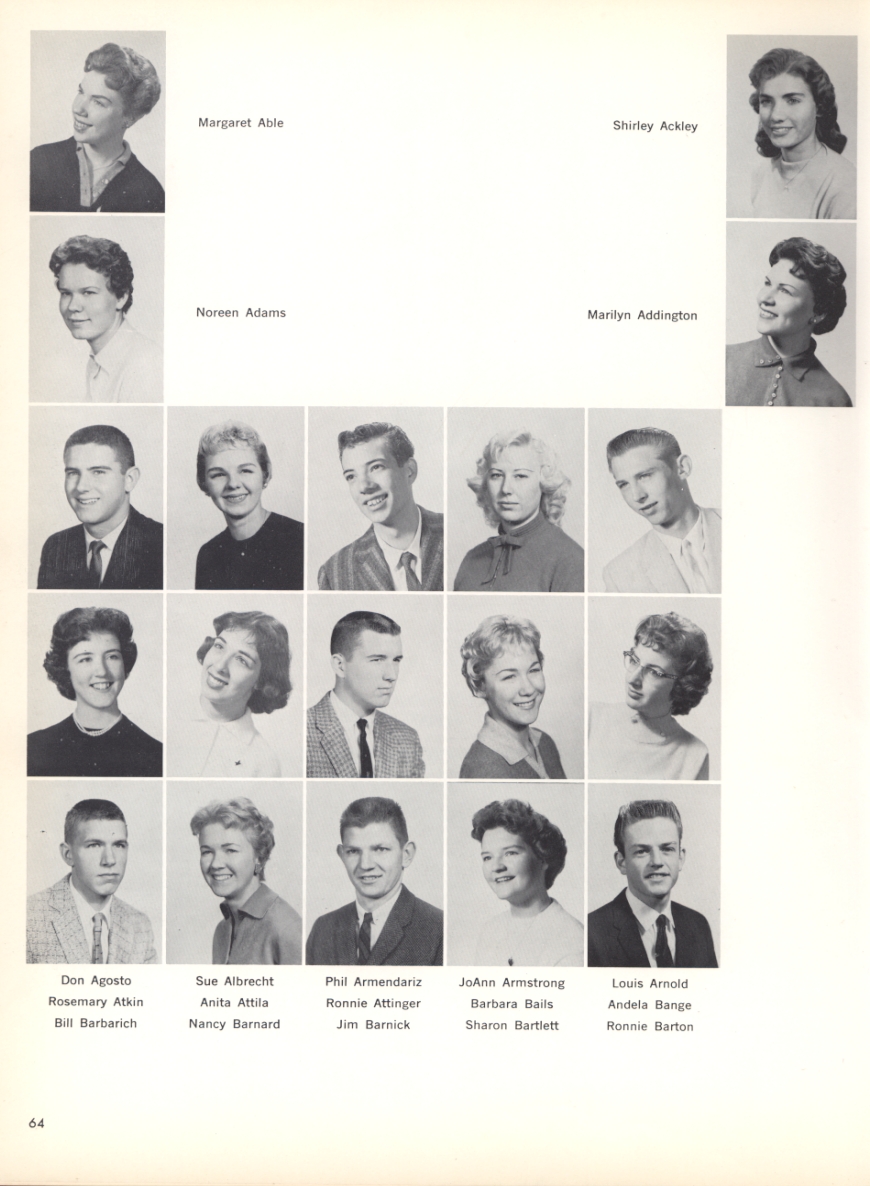 Margaret Able

Shirley Ackley

Noreen Adams

Marilyn Addington

Don Agosto
Rosemary Atkin
Bill Barbarich

Sue Albrecht
Anita Attila
Nancy Barnard

Phil Armendariz
Ronnie Attinger
Jim Barnick

JoAnn Armstrong
Barbara Bails
Sharon Bartlett

Louis Arnold
Andela Bange
Ronnie Barton

64